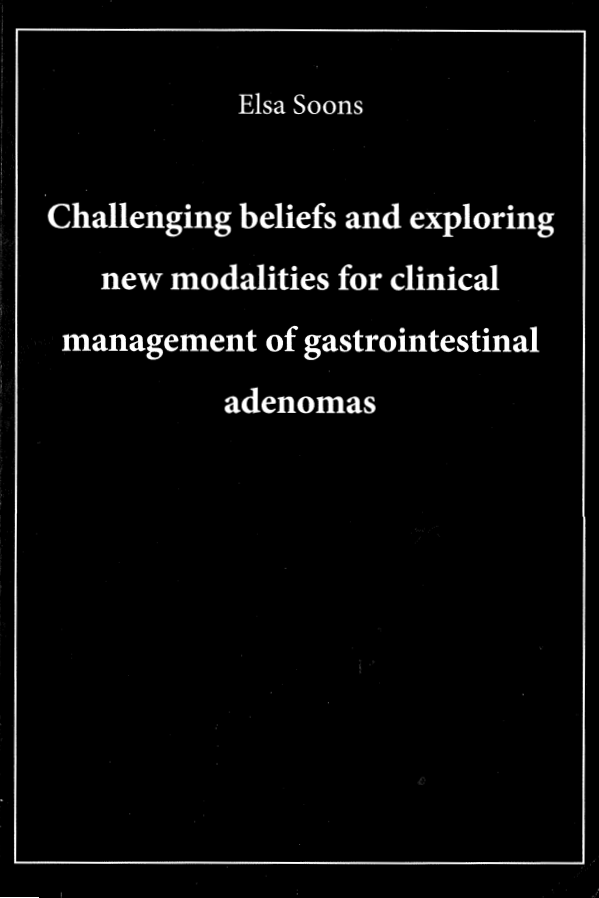 Elsa Soons

Challenging beliefs and exploring new modalities for clinical management of gastrointestinal adenomas